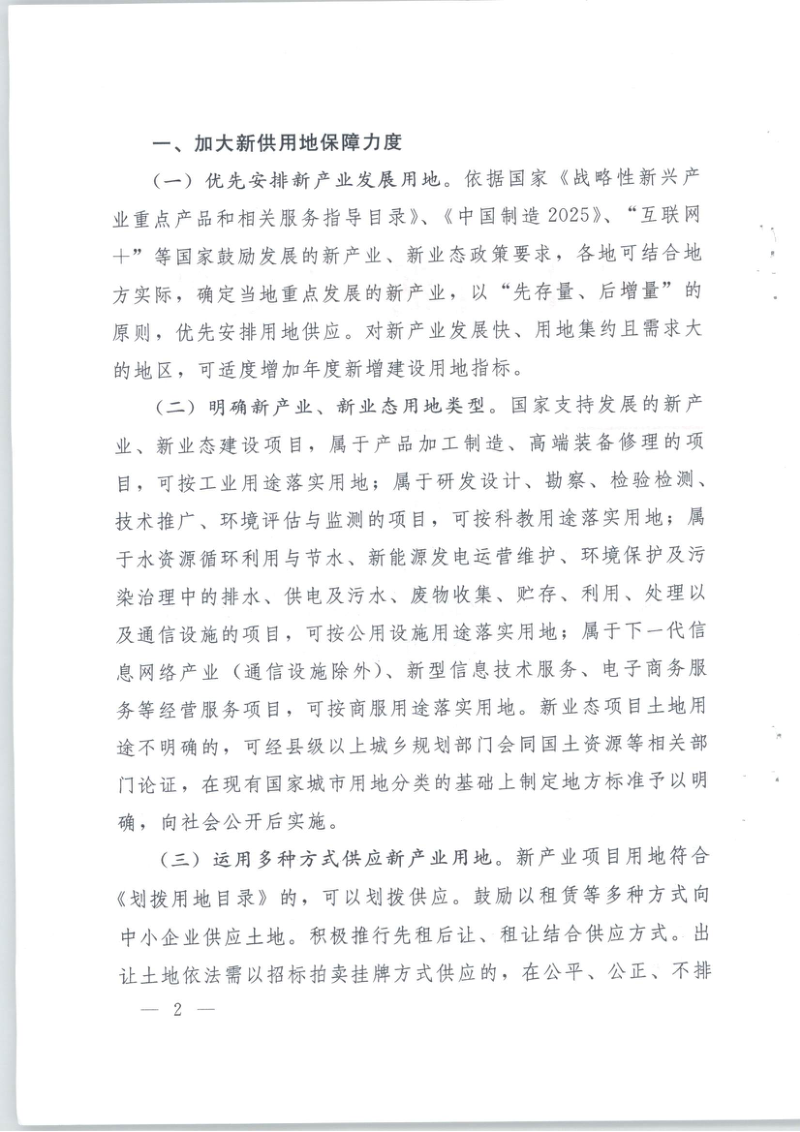 一、加大新供用地保障力度

（一）优先安排新产业发展用地。依据国家《战略性新兴产业重点产品和相关服务指导目录》、《中国制造2025》、“互联网+”等国家鼓励发展的新产业、新业态政策要求，各地可结合地方实际，确定当地重点发展的新产业，以“先存量、后增量”的原则，优先安排用地供应。对新产业发展快、用地集约且需求大的地区，可适度增加年度新增建设用地指标。

（二）明确新产业、新业态用地类型。国家支持发展的新产业、新业态建设项目，属于产品加工制造、高端装备修理的项目，可按工业用途落实用地；属于研发设计、勘察、检验检测、技术推广、环境评估与监测的项目，可按科教用途落实用地；属于水资源循环利用与节水、新能源发电运营维护、环境保护及污染治理中的排水、供电及污水、废物收集、贮存、利用、处理以及通信设施的项目，可按公用设施用途落实用地；属于下一代信息网络产业（通信设施除外）、新型信息技术服务、电子商务服务等经营服务项目，可按商服用途落实用地。新业态项目土地用途不明确的，可经县级以上城乡规划部门会同国土资源等相关部门论证，在现有国家城市用地分类的基础上制定地方标准予以明确，向社会公开后实施。

（三）运用多种方式供应新产业用地。新产业项目用地符合《划拨用地目录》的，可以划拨供应。鼓励以租赁等多种方式向中小企业供应土地。积极推行先租后让、租让结合供应方式。出让土地依法需以招标拍卖挂牌方式供应的，在公平、公正、不排

— 2 —